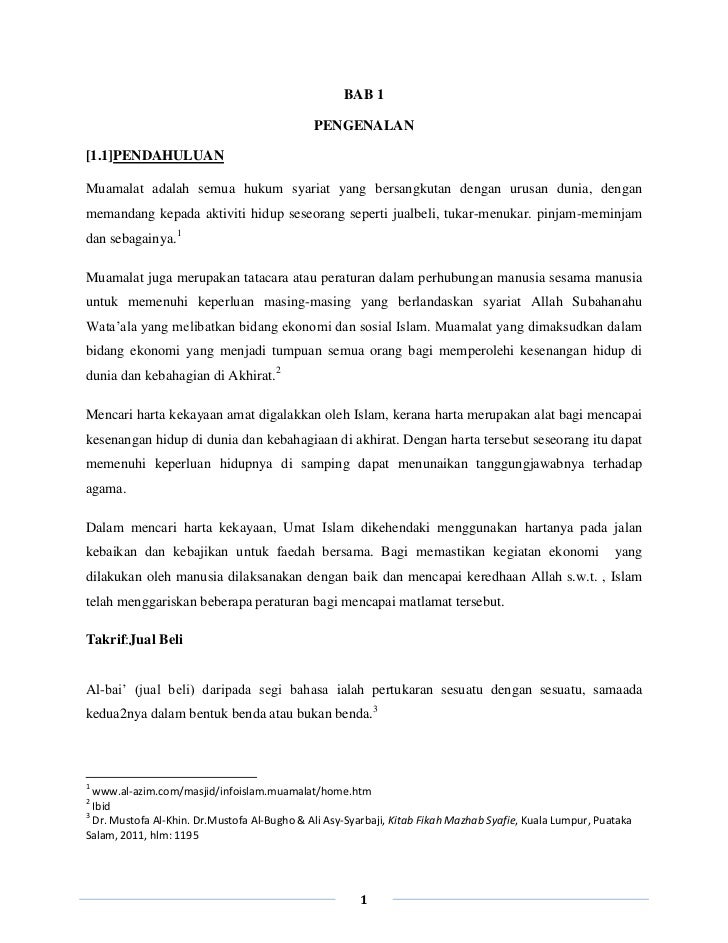 BAB 1

PENGENALAN

[1.1]PENDAHULUAN

Muamalat adalah semua hukum syariat yang bersangkutan dengan urusan dunia, dengan memandang kepada aktiviti hidup seseorang seperti jualbeli, tukar-menukar. pinjam-meminjam dan sebagainya.$^1$

Muamalat juga merupakan tatacara atau peraturan dalam perhubungan manusia sesama manusia untuk memenuhi keperluan masing-masing yang berlandaskan syariat Allah Subahanahu Wata'ala yang melibatkan bidang ekonomi dan sosial Islam. Muamalat yang dimaksudkan dalam bidang ekonomi yang menjadi tumpuan semua orang bagi memperolehi kesenangan hidup di dunia dan kebahagian di Akhirat.$^2$

Mencari harta kekayaan amat digalakkan oleh Islam, kerana harta merupakan alat bagi mencapai kesenangan hidup di dunia dan kebahagiaan di akhirat. Dengan harta tersebut seseorang itu dapat memenuhi keperluan hidupnya di samping dapat menunaikan tanggungjawabnya terhadap agama.

Dalam mencari harta kekayaan, Umat Islam dikehendaki menggunakan hartanya pada jalan kebaikan dan kebajikan untuk faedah bersama. Bagi memastikan kegiatan ekonomi yang dilakukan oleh manusia dilaksanakan dengan baik dan mencapai keredhaan Allah s.w.t. , Islam telah menggariskan beberapa peraturan bagi mencapai matlamat tersebut.

Takrif:Jual Beli

Al-bai' (jual beli) daripada segi bahasa ialah pertukaran sesuatu dengan sesuatu, samaada kedua2nya dalam bentuk benda atau bukan benda.$^3$

$^1$ www.al-azim.com/masjid/infoislam.muamalat/home.htm
$^2$ Ibid
$^3$ Dr. Mustofa Al-Khin. Dr.Mustofa Al-Bugho & Ali Asy-Syarbaji, Kitab Fikah Mazhab Syafie, Kuala Lumpur, Puataka Salam, 2011, hlm: 1195

1